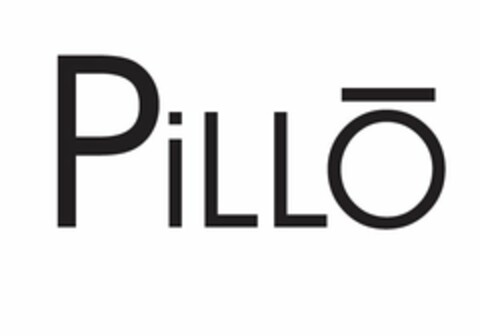 PiLLŌ